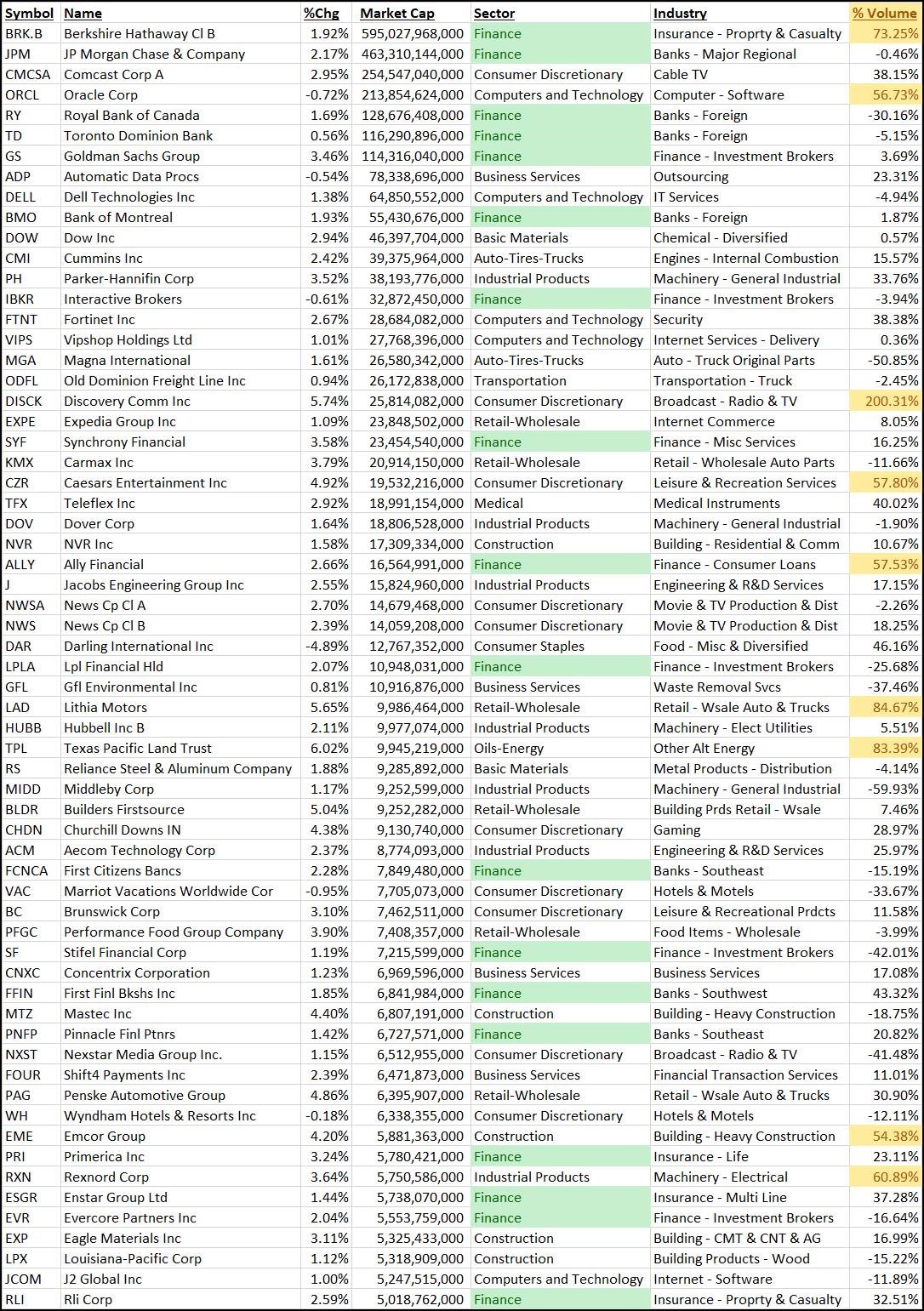 | Symbol | Name | %Chg | Market Cap | Sector | Industry | % Volume |
|---|---|---|---|---|---|---|
| BRK.B | Berkshire Hathaway Cl B | 1.92% | 595,027,968,000 | Finance | Insurance - Proprty & Casualty | 73.25% |
| JPM | JP Morgan Chase & Company | 2.17% | 463,310,144,000 | Finance | Banks - Major Regional | -0.46% |
| CMCSA | Comcast Corp A | 2.95% | 254,547,040,000 | Consumer Discretionary | Cable TV | 38.15% |
| ORCL | Oracle Corp | -0.72% | 213,854,624,000 | Computers and Technology | Computer - Software | 56.73% |
| RY | Royal Bank of Canada | 1.69% | 128,676,408,000 | Finance | Banks - Foreign | -30.16% |
| TD | Toronto Dominion Bank | 0.56% | 116,290,896,000 | Finance | Banks - Foreign | -5.15% |
| GS | Goldman Sachs Group | 3.46% | 114,316,040,000 | Finance | Finance - Investment Brokers | 3.69% |
| ADP | Automatic Data Procs | -0.54% | 78,338,696,000 | Business Services | Outsourcing | 23.31% |
| DELL | Dell Technologies Inc | 1.38% | 64,850,552,000 | Computers and Technology | IT Services | -4.94% |
| BMO | Bank of Montreal | 1.93% | 55,430,676,000 | Finance | Banks - Foreign | 1.87% |
| DOW | Dow Inc | 2.94% | 46,397,704,000 | Basic Materials | Chemical - Diversified | 0.57% |
| CMI | Cummins Inc | 2.42% | 39,375,964,000 | Auto-Tires-Trucks | Engines - Internal Combustion | 15.57% |
| PH | Parker-Hannifin Corp | 3.52% | 38,193,776,000 | Industrial Products | Machinery - General Industrial | 33.76% |
| IBKR | Interactive Brokers | -0.61% | 32,872,450,000 | Finance | Finance - Investment Brokers | -3.94% |
| FTNT | Fortinet Inc | 2.67% | 28,684,082,000 | Computers and Technology | Security | 38.38% |
| VIPS | Vipshop Holdings Ltd | 1.01% | 27,768,396,000 | Computers and Technology | Internet Services - Delivery | 0.36% |
| MGA | Magna International | 1.61% | 26,580,342,000 | Auto-Tires-Trucks | Auto - Truck Original Parts | -50.85% |
| ODFL | Old Dominion Freight Line Inc | 0.94% | 26,172,838,000 | Transportation | Transportation - Truck | -2.45% |
| DISCK | Discovery Comm Inc | 5.74% | 25,814,082,000 | Consumer Discretionary | Broadcast - Radio & TV | 200.31% |
| EXPE | Expedia Group Inc | 1.09% | 23,848,502,000 | Retail-Wholesale | Internet Commerce | 8.05% |
| SYF | Synchrony Financial | 3.58% | 23,454,540,000 | Finance | Finance - Misc Services | 16.25% |
| KMX | Carmax Inc | 3.79% | 20,914,150,000 | Retail-Wholesale | Retail - Wholesale Auto Parts | -11.66% |
| CZR | Caesars Entertainment Inc | 4.92% | 19,532,216,000 | Consumer Discretionary | Leisure & Recreation Services | 57.80% |
| TFX | Teleflex Inc | 2.92% | 18,991,154,000 | Medical | Medical Instruments | 40.02% |
| DOV | Dover Corp | 1.64% | 18,806,528,000 | Industrial Products | Machinery - General Industrial | -1.90% |
| NVR | NVR Inc | 1.58% | 17,309,334,000 | Construction | Building - Residential & Comm | 10.67% |
| ALLY | Ally Financial | 2.66% | 16,564,991,000 | Finance | Finance - Consumer Loans | 57.53% |
| J | Jacobs Engineering Group Inc | 2.55% | 15,824,960,000 | Industrial Products | Engineering & R&D Services | 17.15% |
| NWSA | News Cp Cl A | 2.70% | 14,679,468,000 | Consumer Discretionary | Movie & TV Production & Dist | -2.26% |
| NWS | News Cp Cl B | 2.39% | 14,059,208,000 | Consumer Discretionary | Movie & TV Production & Dist | 18.25% |
| DAR | Darling International Inc | -4.89% | 12,767,352,000 | Consumer Staples | Food - Misc & Diversified | 46.16% |
| LPLA | Lpl Financial Hld | 2.07% | 10,948,031,000 | Finance | Finance - Investment Brokers | -25.68% |
| GFL | Gfl Environmental Inc | 0.81% | 10,916,876,000 | Business Services | Waste Removal Svcs | -37.46% |
| LAD | Lithia Motors | 5.65% | 9,986,464,000 | Retail-Wholesale | Retail - Wsale Auto & Trucks | 84.67% |
| HUBB | Hubbell Inc B | 2.11% | 9,977,074,000 | Industrial Products | Machinery - Elect Utilities | 5.51% |
| TPL | Texas Pacific Land Trust | 6.02% | 9,945,219,000 | Oils-Energy | Other Alt Energy | 83.39% |
| RS | Reliance Steel & Aluminum Company | 1.88% | 9,285,892,000 | Basic Materials | Metal Products - Distribution | -4.14% |
| MIDD | Middleby Corp | 1.17% | 9,252,599,000 | Industrial Products | Machinery - General Industrial | -59.93% |
| BLDR | Builders Firstsource | 5.04% | 9,252,282,000 | Retail-Wholesale | Building Prds Retail - Wsale | 7.46% |
| CHDN | Churchill Downs IN | 4.38% | 9,130,740,000 | Consumer Discretionary | Gaming | 28.97% |
| ACM | Aecom Technology Corp | 2.37% | 8,774,093,000 | Industrial Products | Engineering & R&D Services | 25.97% |
| FCNCA | First Citizens Bancs | 2.28% | 7,849,480,000 | Finance | Banks - Southeast | -15.19% |
| VAC | Marriot Vacations Worldwide Cor | -0.95% | 7,705,073,000 | Consumer Discretionary | Hotels & Motels | -33.67% |
| BC | Brunswick Corp | 3.10% | 7,462,511,000 | Consumer Discretionary | Leisure & Recreational Prdcts | 11.58% |
| PFGC | Performance Food Group Company | 3.90% | 7,408,357,000 | Retail-Wholesale | Food Items - Wholesale | -3.99% |
| SF | Stifel Financial Corp | 1.19% | 7,215,599,000 | Finance | Finance - Investment Brokers | -42.01% |
| CNXC | Concentrix Corporation | 1.23% | 6,969,596,000 | Business Services | Business Services | 17.08% |
| FFIN | First Finl Bkshs Inc | 1.85% | 6,841,984,000 | Finance | Banks - Southwest | 43.32% |
| MTZ | Mastec Inc | 4.40% | 6,807,191,000 | Construction | Building - Heavy Construction | -18.75% |
| PNFP | Pinnacle Finl Ptnrs | 1.42% | 6,727,571,000 | Finance | Banks - Southeast | 20.82% |
| NXST | Nexstar Media Group Inc. | 1.15% | 6,512,955,000 | Consumer Discretionary | Broadcast - Radio & TV | -41.48% |
| FOUR | Shift4 Payments Inc | 2.39% | 6,471,873,000 | Business Services | Financial Transaction Services | 11.01% |
| PAG | Penske Automotive Group | 4.86% | 6,395,907,000 | Retail-Wholesale | Retail - Wsale Auto & Trucks | 30.90% |
| WH | Wyndham Hotels & Resorts Inc | -0.18% | 6,338,355,000 | Consumer Discretionary | Hotels & Motels | -12.11% |
| EME | Emcor Group | 4.20% | 5,881,363,000 | Construction | Building - Heavy Construction | 54.38% |
| PRI | Primerica Inc | 3.24% | 5,780,421,000 | Finance | Insurance - Life | 23.11% |
| RXN | Rexnord Corp | 3.64% | 5,750,586,000 | Industrial Products | Machinery - Electrical | 60.89% |
| ESGR | Enstar Group Ltd | 1.44% | 5,738,070,000 | Finance | Insurance - Multi Line | 37.28% |
| EVR | Evercore Partners Inc | 2.04% | 5,553,759,000 | Finance | Finance - Investment Brokers | -16.64% |
| EXP | Eagle Materials Inc | 3.11% | 5,325,433,000 | Construction | Building - CMT & CNT & AG | 16.99% |
| LPX | Louisiana-Pacific Corp | 1.12% | 5,318,909,000 | Construction | Building Products - Wood | -15.22% |
| JCOM | J2 Global Inc | 1.00% | 5,247,515,000 | Computers and Technology | Internet - Software | -11.89% |
| RLI | Rli Corp | 2.59% | 5,018,762,000 | Finance | Insurance - Proprty & Casualty | 32.51% |